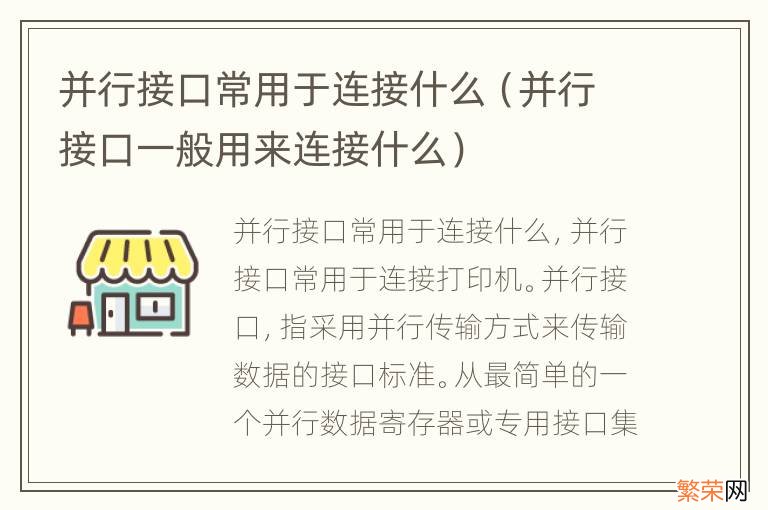 并行接口常用于连接什么（并行接口一般用来连接什么）

并行接口常用于连接什么，并行接口常用于连接打印机。并行接口，指采用并行传输方式来传输数据的接口标准。从最简单的一个并行数据寄存器或专用接口集

繁荣网